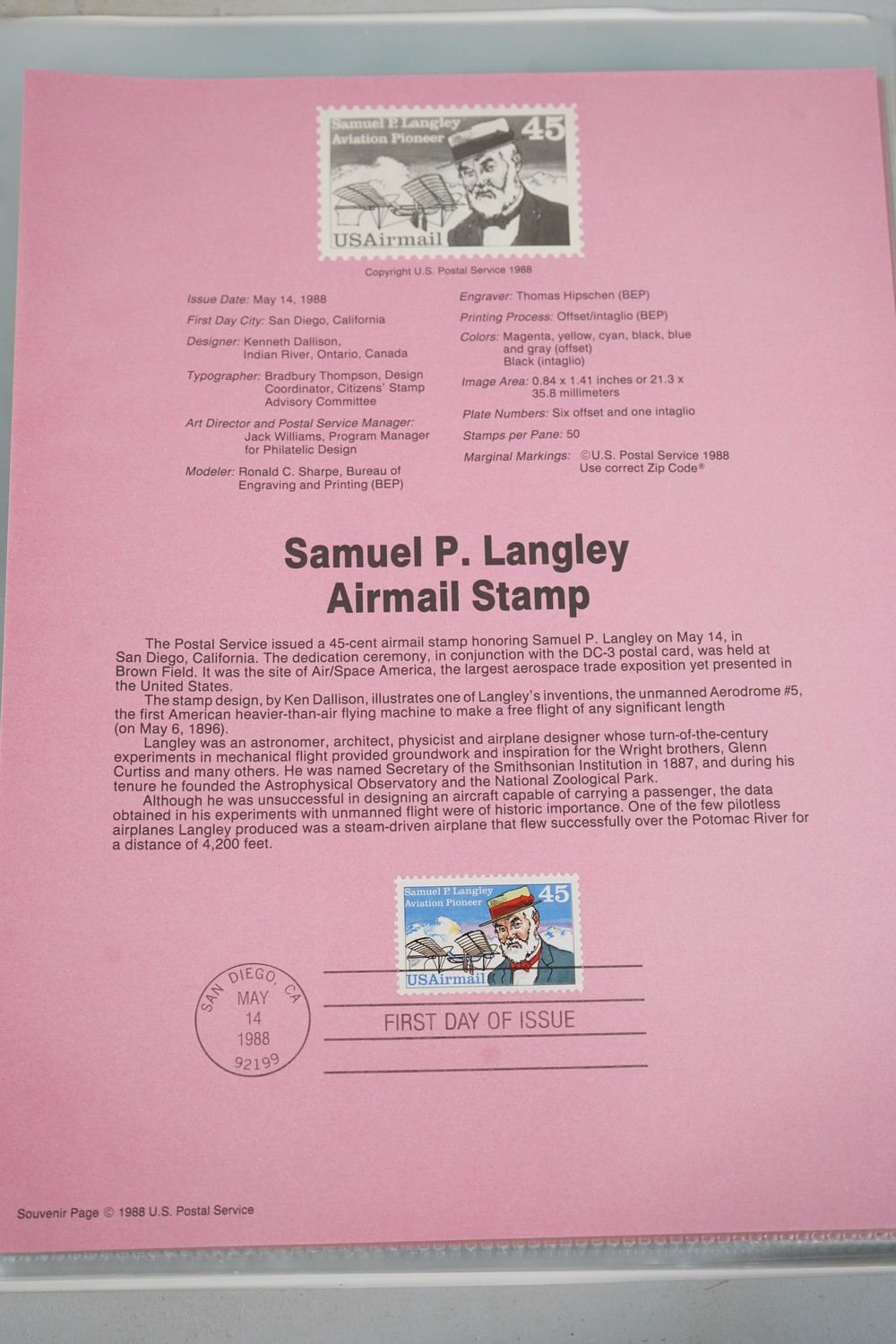 Samuel P. Langley
Aviation Pioneer
45
USAirmail

Copyright U.S. Postal Service 1988

Issue Date: May 14, 1988

First Day City: San Diego, California

Designer: Kenneth Dallison, Indian River, Ontario, Canada

Typographer: Bradbury Thompson, Design Coordinator, Citizens' Stamp Advisory Committee

Art Director and Postal Service Manager: Jack Williams, Program Manager for Philatelic Design

Modeler: Ronald C. Sharpe, Bureau of Engraving and Printing (BEP)

Engraver: Thomas Hipschen (BEP)

Printing Process: Offset/intaglio (BEP)

Colors: Magenta, yellow, cyan, black, blue and gray (offset) Black (intaglio)

Image Area: 0.84 x 1.41 inches or 21.3 x 35.8 millimeters

Plate Numbers: Six offset and one intaglio

Stamps per Pane: 50

Marginal Markings: ©U.S. Postal Service 1988 Use correct Zip Code®

Samuel P. Langley
Airmail Stamp

The Postal Service issued a 45-cent airmail stamp honoring Samuel P. Langley on May 14, in San Diego, California. The dedication ceremony, in conjunction with the DC-3 postal card, was held at Brown Field. It was the site of Air/Space America, the largest aerospace trade exposition yet presented in the United States.

The stamp design, by Ken Dallison, illustrates one of Langley's inventions, the unmanned Aerodrome #5, the first American heavier-than-air flying machine to make a free flight of any significant length (on May 6, 1896).

Langley was an astronomer, architect, physicist and airplane designer whose turn-of-the-century experiments in mechanical flight provided groundwork and inspiration for the Wright brothers, Glenn Curtiss and many others. He was named Secretary of the Smithsonian Institution in 1887, and during his tenure he founded the Astrophysical Observatory and the National Zoological Park.

Although he was unsuccessful in designing an aircraft capable of carrying a passenger, the data obtained in his experiments with unmanned flight were of historic importance. One of the few pilotless airplanes Langley produced was a steam-driven airplane that flew successfully over the Potomac River for a distance of 4,200 feet.

Samuel P. Langley
Aviation Pioneer
45
USAirmail

SAN DIEGO, CA
MAY
14
1988
92199

FIRST DAY OF ISSUE

Souvenir Page © 1988 U.S. Postal Service